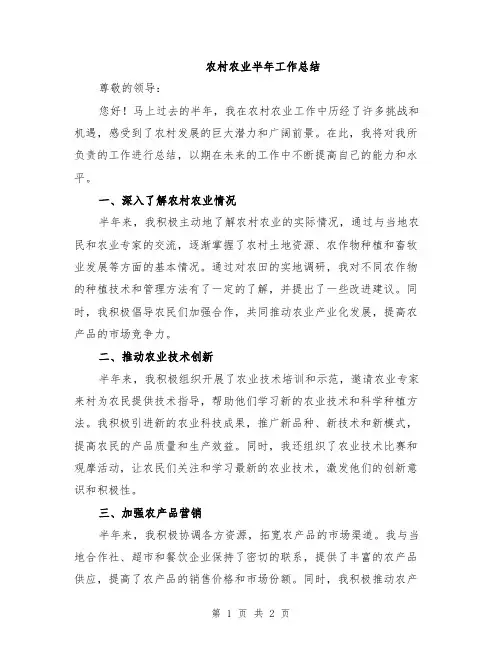 农村农业半年工作总结

尊敬的领导：

您好！马上过去的半年，我在农村农业工作中历经了许多挑战和机遇，感受到了农村发展的巨大潜力和广阔前景。在此，我将对我所负责的工作进行总结，以期在未来的工作中不断提高自己的能力和水平。

一、深入了解农村农业情况

半年来，我积极主动地了解农村农业的实际情况，通过与当地农民和农业专家的交流，逐渐掌握了农村土地资源、农作物种植和畜牧业发展等方面的基本情况。通过对农田的实地调研，我对不同农作物的种植技术和管理方法有了一定的了解，并提出了一些改进建议。同时，我积极倡导农民们加强合作，共同推动农业产业化发展，提高农产品的市场竞争力。

二、推动农业技术创新

半年来，我积极组织开展了农业技术培训和示范，邀请农业专家来村为农民提供技术指导，帮助他们学习新的农业技术和科学种植方法。我积极引进新的农业科技成果，推广新品种、新技术和新模式，提高农民的产品质量和生产效益。同时，我还组织了农业技术比赛和观摩活动，让农民们关注和学习最新的农业技术，激发他们的创新意识和积极性。

三、加强农产品营销

半年来，我积极协调各方资源，拓宽农产品的市场渠道。我与当地合作社、超市和餐饮企业保持了密切的联系，提供了丰富的农产品供应，提高了农产品的销售价格和市场份额。同时，我积极推动农产

第 1 页 共 2 页